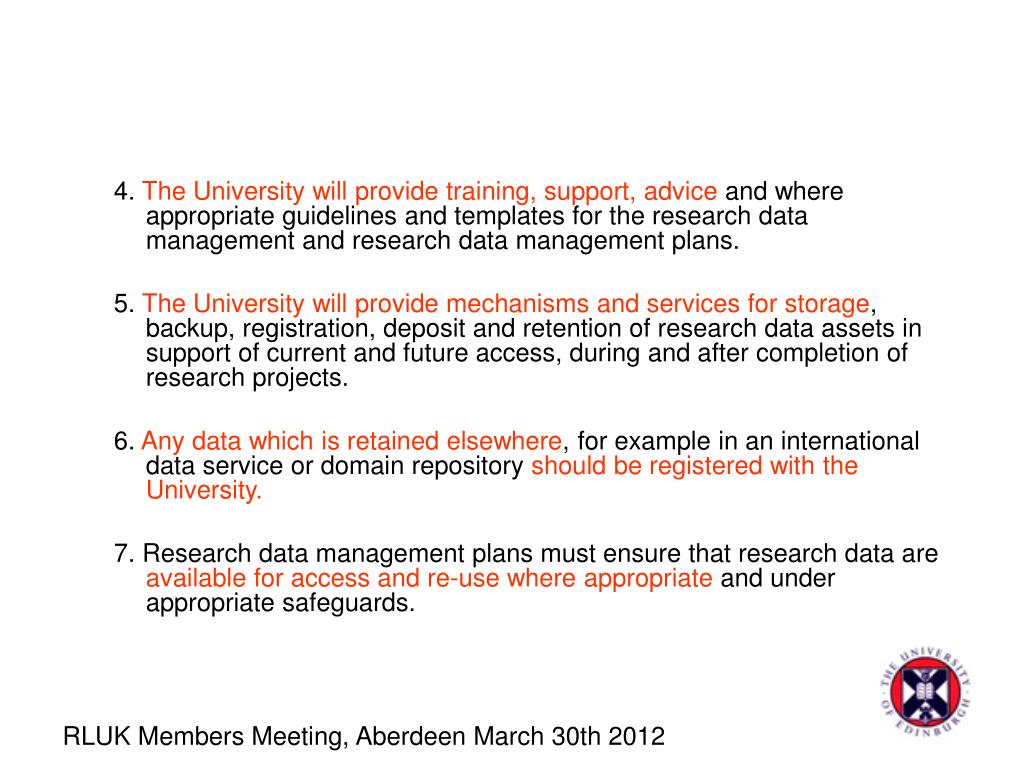 4. The University will provide training, support, advice and where appropriate guidelines and templates for the research data management and research data management plans.

5. The University will provide mechanisms and services for storage, backup, registration, deposit and retention of research data assets in support of current and future access, during and after completion of research projects.

6. Any data which is retained elsewhere, for example in an international data service or domain repository should be registered with the University.

7. Research data management plans must ensure that research data are available for access and re-use where appropriate and under appropriate safeguards.

THE UNIVERSITY OF EDINBURGH

RLUK Members Meeting, Aberdeen March 30th 2012